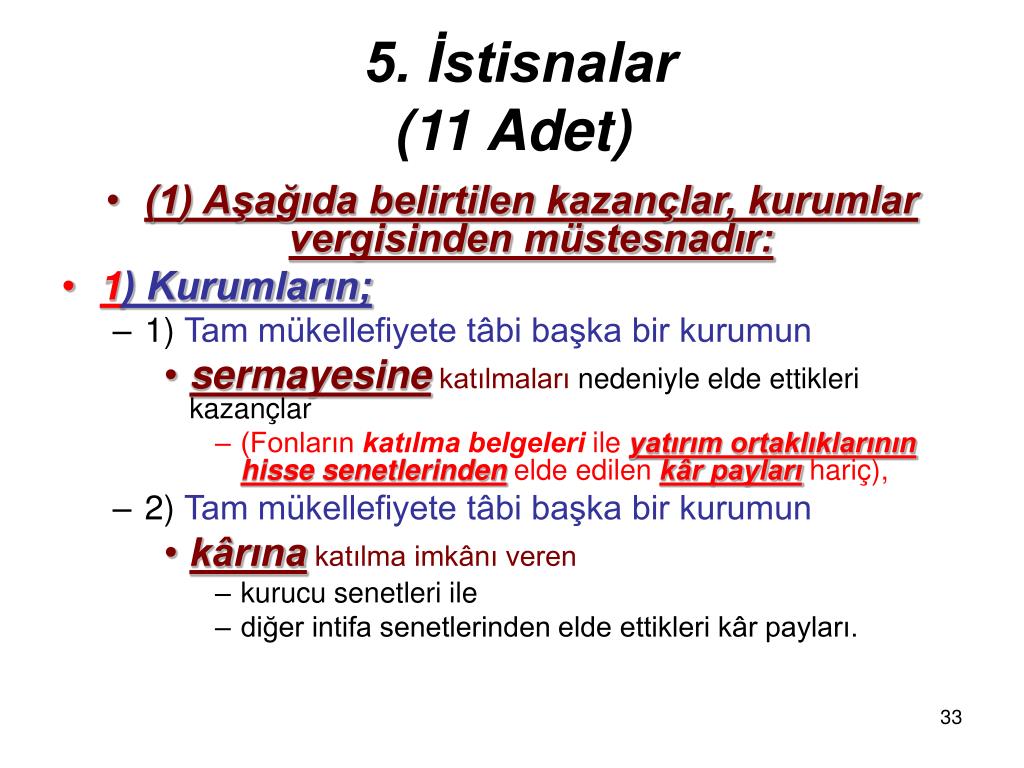 5. İstisnalar
(11 Adet)

• (1) Aşağıda belirtilen kazançlar, kurumlar vergisinden müstesnadır:
• 1) Kurumların;
– 1) Tam mükellefiyete tâbi başka bir kurumun
• sermayesine katılmaları nedeniyle elde ettikleri kazançlar
– (Fonların katılma belgeleri ile yatırım ortaklıklarının hisse senetlerinden elde edilen kâr payları hariç),
– 2) Tam mükellefiyete tâbi başka bir kurumun
• kârına katılma imkânı veren
– kurucu senetleri ile
– diğer intifa senetlerinden elde ettikleri kâr payları.

33